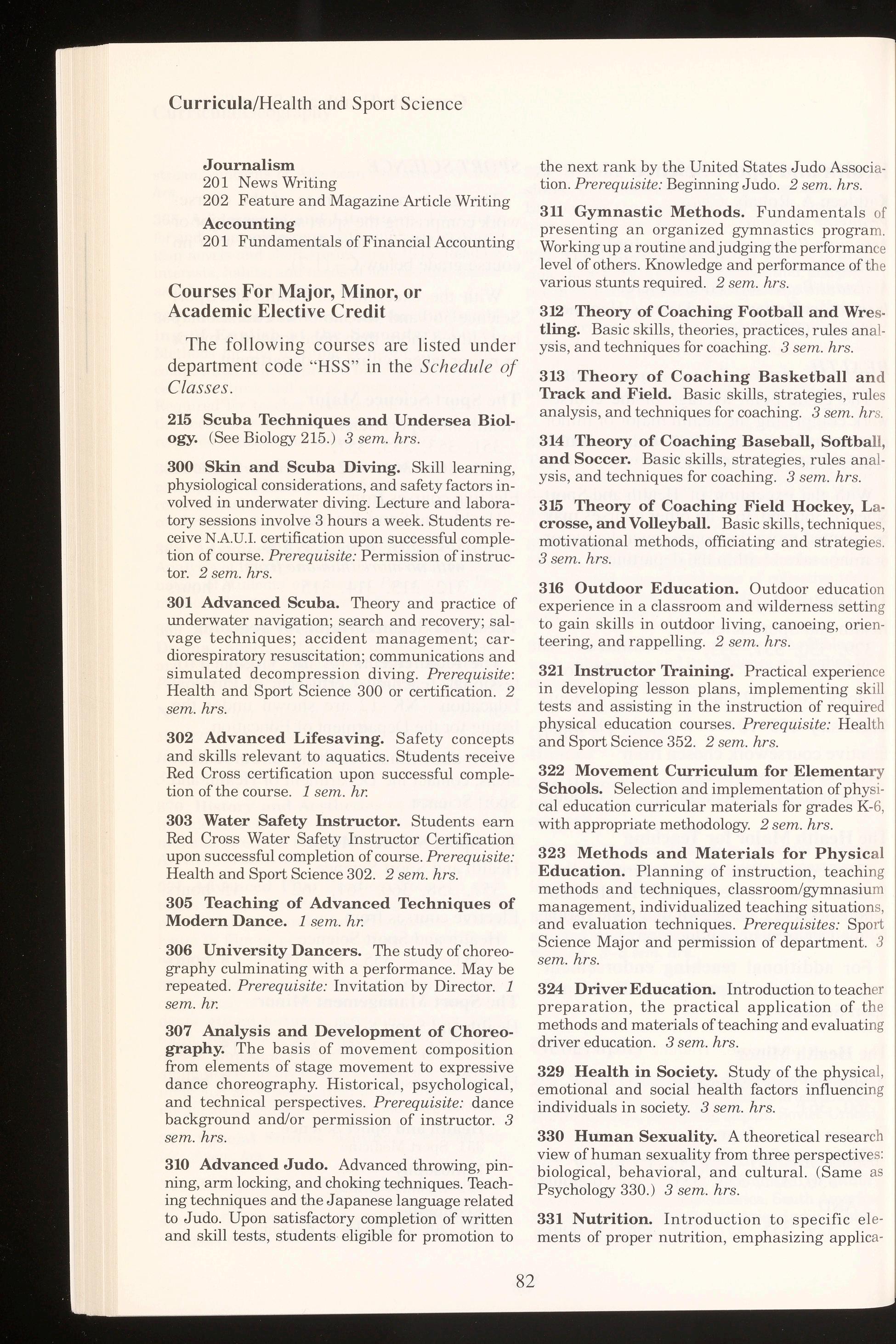 Curricula/Health and Sport Science

Journalism
201 News Writing
202 Feature and Magazine Article Writing
Accounting
201 Fundamentals of Financial Accounting

Courses For Major, Minor, or Academic Elective Credit

The following courses are listed under department code "HSS" in the Schedule of Classes.

215 Scuba Techniques and Undersea Biology. (See Biology 215.) 3 sem. hrs.

300 Skin and Scuba Diving. Skill learning, physiological considerations, and safety factors involved in underwater diving. Lecture and laboratory sessions involve 3 hours a week. Students receive N.A.U.I. certification upon successful completion of course. Prerequisite: Permission of instructor. 2 sem. hrs.

301 Advanced Scuba. Theory and practice of underwater navigation; search and recovery; salvage techniques; accident management; cardiorespiratory resuscitation; communications and simulated decompression diving. Prerequisite: Health and Sport Science 300 or certification. 2 sem. hrs.

302 Advanced Lifesaving. Safety concepts and skills relevant to aquatics. Students receive Red Cross certification upon successful completion of the course. 1 sem. hr.

303 Water Safety Instructor. Students earn Red Cross Water Safety Instructor Certification upon successful completion of course. Prerequisite: Health and Sport Science 302. 2 sem. hrs.

305 Teaching of Advanced Techniques of Modern Dance. 1 sem. hr.

306 University Dancers. The study of choreography culminating with a performance. May be repeated. Prerequisite: Invitation by Director. 1 sem. hr.

307 Analysis and Development of Choreography. The basis of movement composition from elements of stage movement to expressive dance choreography. Historical, psychological, and technical perspectives. Prerequisite: dance background and/or permission of instructor. 3 sem. hrs.

310 Advanced Judo. Advanced throwing, pinning, arm locking, and choking techniques. Teaching techniques and the Japanese language related to Judo. Upon satisfactory completion of written and skill tests, students eligible for promotion to the next rank by the United States Judo Association. Prerequisite: Beginning Judo. 2 sem. hrs.

311 Gymnastic Methods. Fundamentals of presenting an organized gymnastics program. Working up a routine and judging the performance level of others. Knowledge and performance of the various stunts required. 2 sem. hrs.

312 Theory of Coaching Football and Wrestling. Basic skills, theories, practices, rules analysis, and techniques for coaching. 3 sem. hrs.

313 Theory of Coaching Basketball and Track and Field. Basic skills, strategies, rules analysis, and techniques for coaching. 3 sem. hrs.

314 Theory of Coaching Baseball, Softball, and Soccer. Basic skills, strategies, rules analysis, and techniques for coaching. 3 sem. hrs.

315 Theory of Coaching Field Hockey, Lacrosse, and Volleyball. Basic skills, techniques, motivational methods, officiating and strategies. 3 sem. hrs.

316 Outdoor Education. Outdoor education experience in a classroom and wilderness setting to gain skills in outdoor living, canoeing, orienteering, and rappelling. 2 sem. hrs.

321 Instructor Training. Practical experience in developing lesson plans, implementing skill tests and assisting in the instruction of required physical education courses. Prerequisite: Health and Sport Science 352. 2 sem. hrs.

322 Movement Curriculum for Elementary Schools. Selection and implementation of physical education curricular materials for grades K-6, with appropriate methodology. 2 sem. hrs.

323 Methods and Materials for Physical Education. Planning of instruction, teaching methods and techniques, classroom/gymnasium management, individualized teaching situations, and evaluation techniques. Prerequisites: Sport Science Major and permission of department. 3 sem. hrs.

324 Driver Education. Introduction to teacher preparation, the practical application of the methods and materials of teaching and evaluating driver education. 3 sem. hrs.

329 Health in Society. Study of the physical, emotional and social health factors influencing individuals in society. 3 sem. hrs.

330 Human Sexuality. A theoretical research view of human sexuality from three perspectives: biological, behavioral, and cultural. (Same as Psychology 330.) 3 sem. hrs.

331 Nutrition. Introduction to specific elements of proper nutrition, emphasizing applica-

82